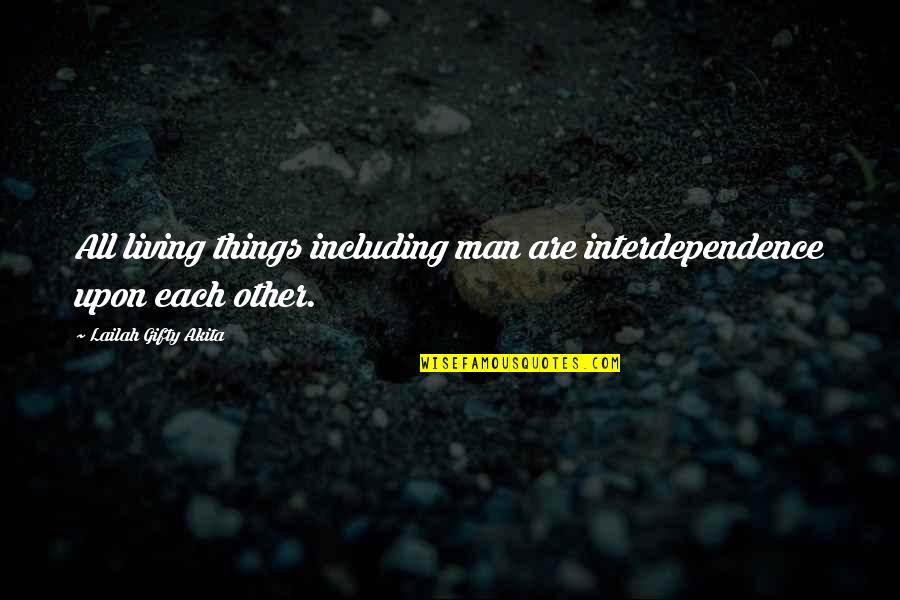 All living things including man are interdependence upon each other.

~ Lailah Gifty Akita

WISEFAMOUSQUOTES.COM